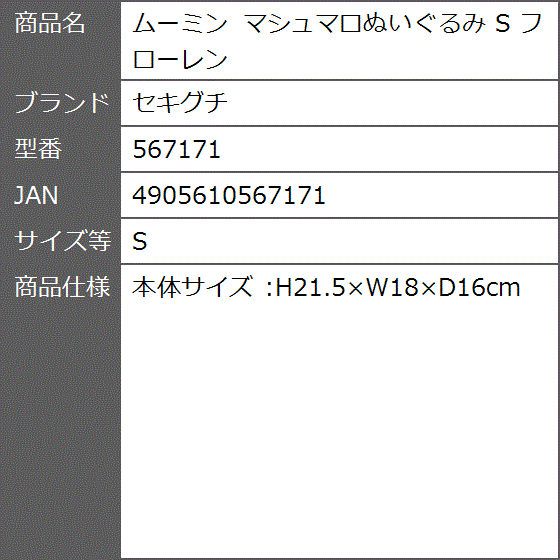 | 商品名 | ムーミン マシュマロぬいぐるみ S フローレン |
|---|---|
| ブランド | セキグチ |
| 型番 | 567171 |
| JAN | 4905610567171 |
| サイズ等 | S |
| 商品仕様 | 本体サイズ :H21.5×W18×D16cm |